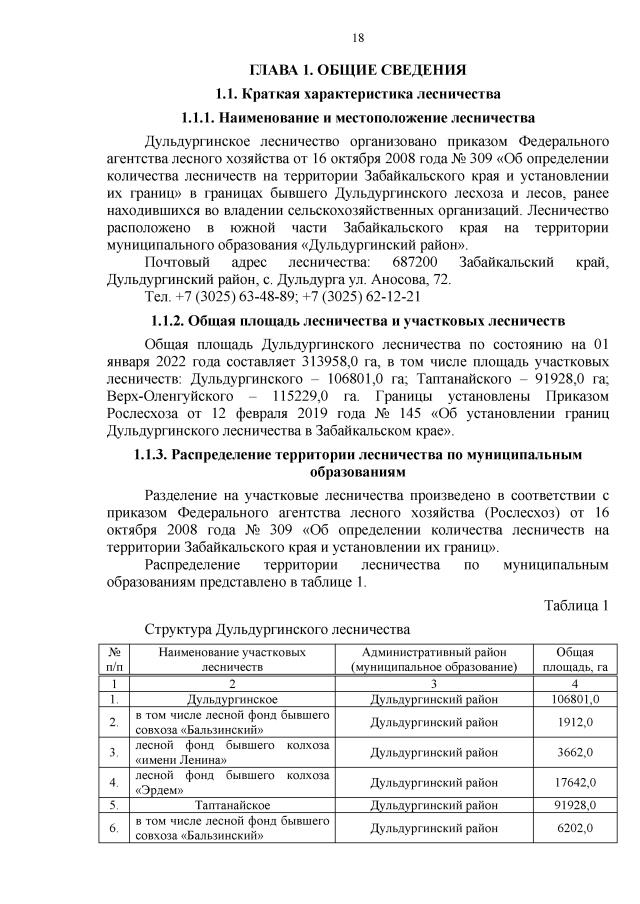 18

ГЛАВА 1. ОБЩИЕ СВЕДЕНИЯ

1.1. Краткая характеристика лесничества

1.1.1. Наименование и местоположение лесничества

Дульдургинское лесничество организовано приказом Федерального агентства лесного хозяйства от 16 октября 2008 года № 309 «Об определении количества лесничеств на территории Забайкальского края и установлении их границ» в границах бывшего Дульдургинского лесхоза и лесов, ранее находившихся во владении сельскохозяйственных организаций. Лесничество расположено в южной части Забайкальского края на территории муниципального образования «Дульдургинский район».

Почтовый адрес лесничества: 687200 Забайкальский край, Дульдургинский район, с. Дульдурга ул. Аносова, 72.

Тел. +7 (3025) 63-48-89; +7 (3025) 62-12-21

1.1.2. Общая площадь лесничества и участковых лесничеств

Общая площадь Дульдургинского лесничества по состоянию на 01 января 2022 года составляет 313958,0 га, в том числе площадь участковых лесничеств: Дульдургинского – 106801,0 га; Таптанайского – 91928,0 га; Верх-Оленгуйского – 115229,0 га. Границы установлены Приказом Рослесхоза от 12 февраля 2019 года № 145 «Об установлении границ Дульдургинского лесничества в Забайкальском крае».

1.1.3. Распределение территории лесничества по муниципальным образованиям

Разделение на участковые лесничества произведено в соответствии с приказом Федерального агентства лесного хозяйства (Рослесхоз) от 16 октября 2008 года № 309 «Об определении количества лесничеств на территории Забайкальского края и установлении их границ».

Распределение территории лесничества по муниципальным образованиям представлено в таблице 1.

Таблица 1

Структура Дульдургинского лесничества

| № п/п | Наименование участковых лесничеств | Административный район (муниципальное образование) | Общая площадь, га |
|---|---|---|---|
| 1 | 2 | 3 | 4 |
| 1. | Дульдургинское | Дульдургинский район | 106801,0 |
| 2. | в том числе лесной фонд бывшего совхоза «Бальзинский» | Дульдургинский район | 1912,0 |
| 3. | лесной фонд бывшего колхоза «имени Ленина» | Дульдургинский район | 3662,0 |
| 4. | лесной фонд бывшего колхоза «Эрдем» | Дульдургинский район | 17642,0 |
| 5. | Таптанайское | Дульдургинский район | 91928,0 |
| 6. | в том числе лесной фонд бывшего совхоза «Бальзинский» | Дульдургинский район | 6202,0 |